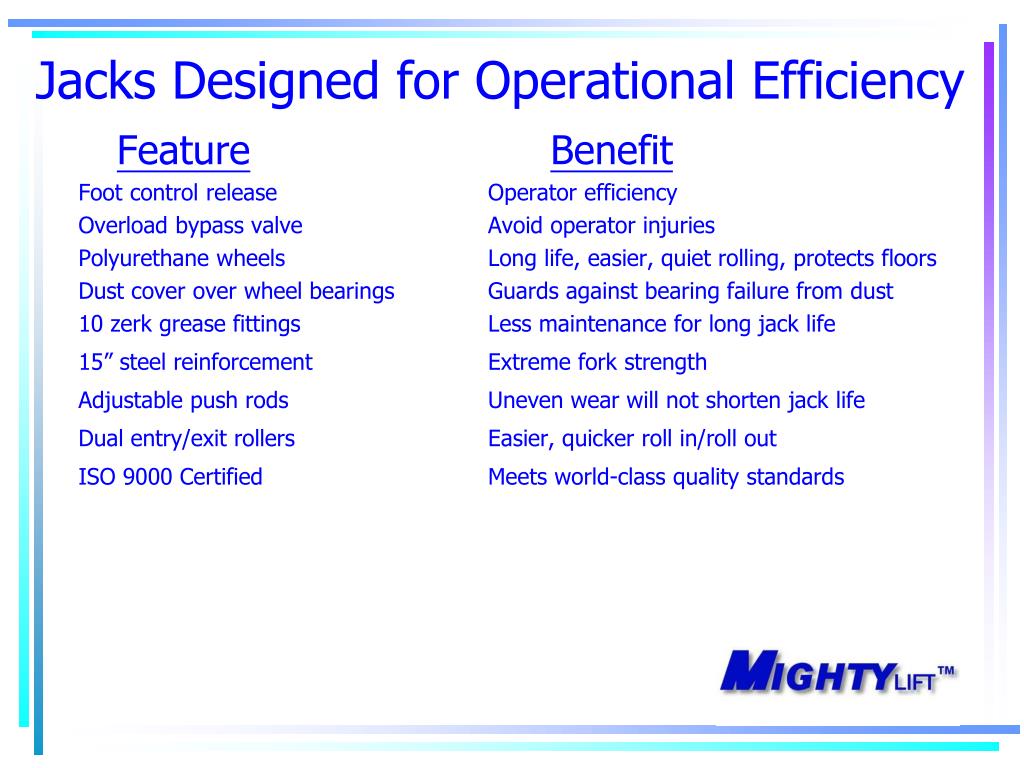 Jacks Designed for Operational Efficiency

| Feature | Benefit |
|---|---|
| Foot control release | Operator efficiency |
| Overload bypass valve | Avoid operator injuries |
| Polyurethane wheels | Long life, easier, quiet rolling, protects floors |
| Dust cover over wheel bearings | Guards against bearing failure from dust |
| 10 zerk grease fittings | Less maintenance for long jack life |
| 15” steel reinforcement | Extreme fork strength |
| Adjustable push rods | Uneven wear will not shorten jack life |
| Dual entry/exit rollers | Easier, quicker roll in/roll out |
| ISO 9000 Certified | Meets world-class quality standards |

MIGHTYLIFT™